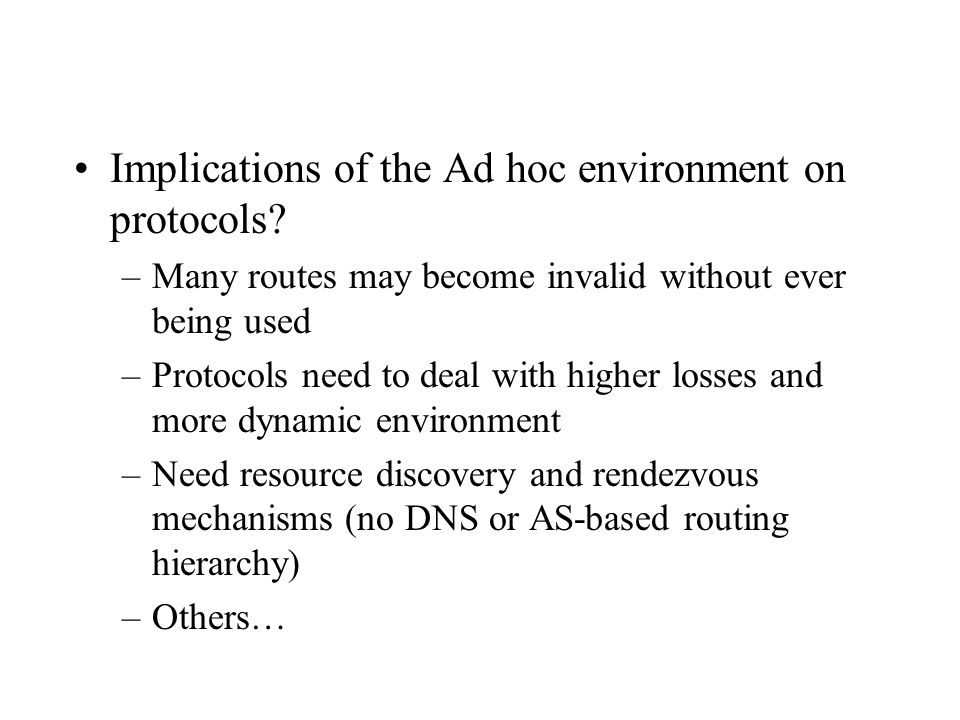 • Implications of the Ad hoc environment on protocols?

– Many routes may become invalid without ever being used

– Protocols need to deal with higher losses and more dynamic environment

– Need resource discovery and rendezvous mechanisms (no DNS or AS-based routing hierarchy)

– Others…